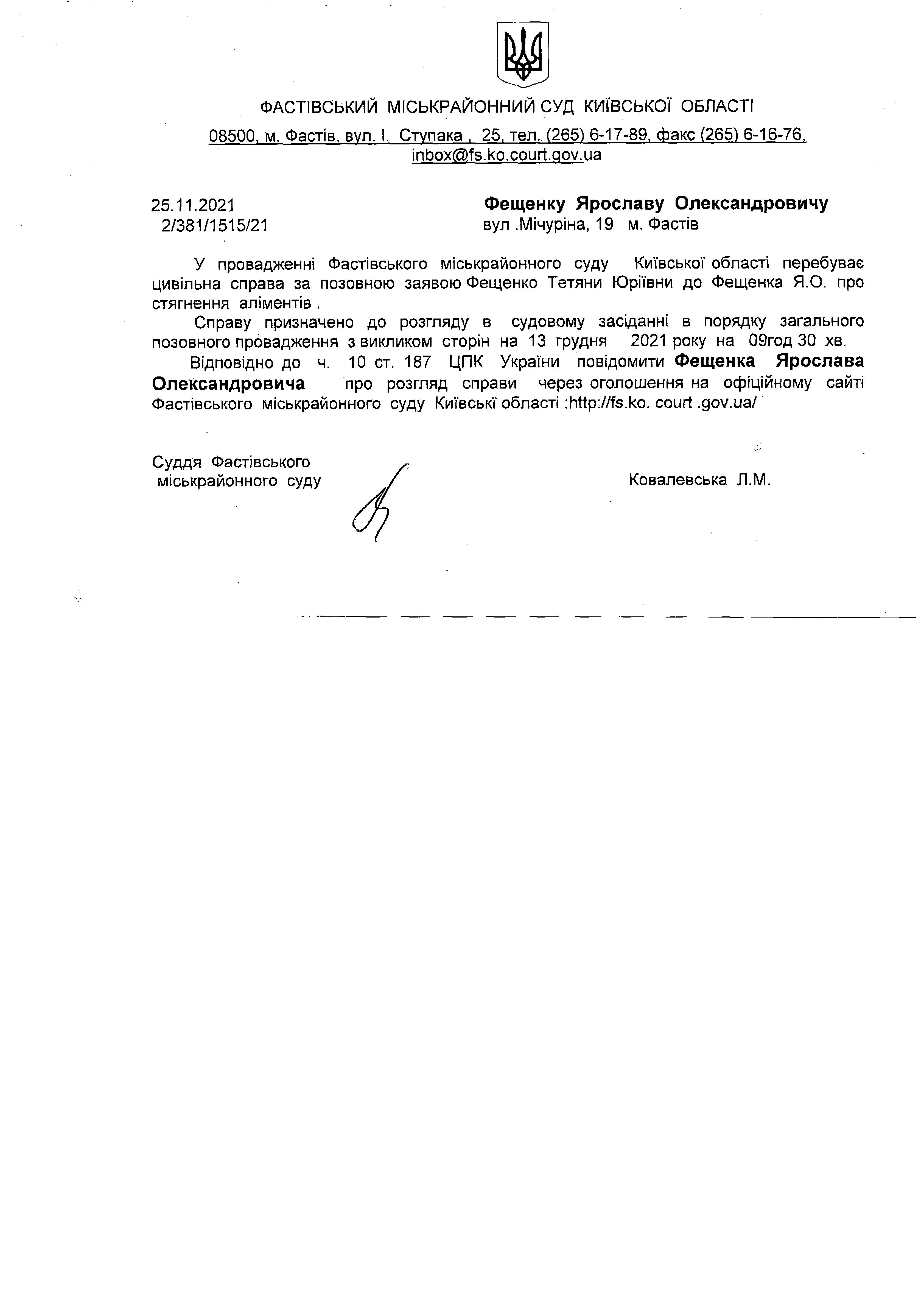 ФАСТІВСЬКИЙ МІСЬКРАЙОННИЙ СУД КИЇВСЬКОЇ ОБЛАСТІ

08500, м. Фастів, вул. І. Ступака , 25, тел. (265) 6-17-89, факс (265) 6-16-76, inbox@fs.ko.court.gov.ua

25.11.2021
2/381/1515/21

Фещенку Ярославу Олександровичу
вул .Мічуріна, 19 м. Фастів

У провадженні Фастівського міськрайонного суду Київської області перебуває цивільна справа за позовною заявою Фещенко Тетяни Юріївни до Фещенка Я.О. про стягнення аліментів .

Справу призначено до розгляду в судовому засіданні в порядку загального позовного провадження з викликом сторін на 13 грудня 2021 року на 09год 30 хв.

Відповідно до ч. 10 ст. 187 ЦПК України повідомити Фещенка Ярослава Олександровича про розгляд справи через оголошення на офіційному сайті Фастівського міськрайонного суду Київські області :http://fs.ko. court .gov.ua/

Суддя Фастівського міськрайонного суду

Ковалевська Л.М.